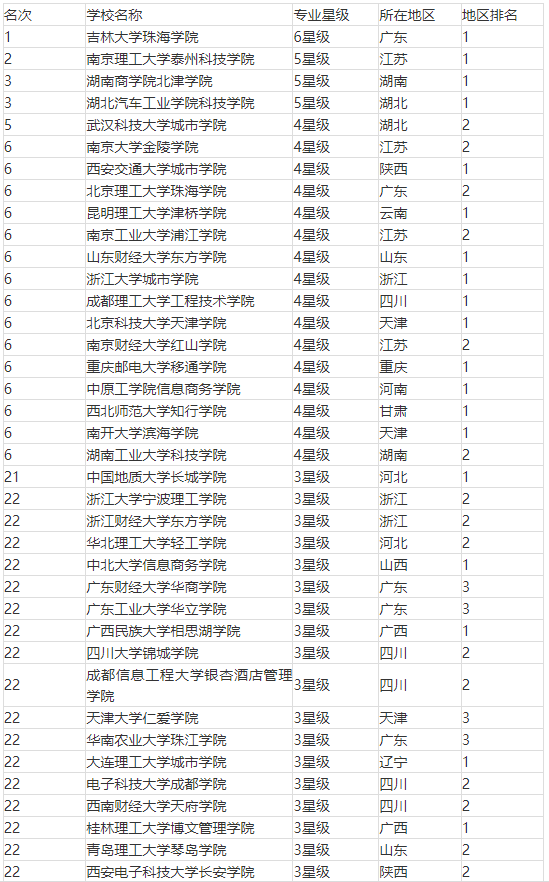 | 名次 | 学校名称 | 专业星级 | 所在地区 | 地区排名 |
|---|---|---|---|---|
| 1 | 吉林大学珠海学院 | 6星级 | 广东 | 1 |
| 2 | 南京理工大学泰州科技学院 | 5星级 | 江苏 | 1 |
| 3 | 湖南商学院北津学院 | 5星级 | 湖南 | 1 |
| 3 | 湖北汽车工业学院科技学院 | 5星级 | 湖北 | 1 |
| 5 | 武汉科技大学城市学院 | 4星级 | 湖北 | 2 |
| 6 | 南京大学金陵学院 | 4星级 | 江苏 | 2 |
| 6 | 西安交通大学城市学院 | 4星级 | 陕西 | 1 |
| 6 | 北京理工大学珠海学院 | 4星级 | 广东 | 2 |
| 6 | 昆明理工大学津桥学院 | 4星级 | 云南 | 1 |
| 6 | 南京工业大学浦江学院 | 4星级 | 江苏 | 2 |
| 6 | 山东财经大学东方学院 | 4星级 | 山东 | 1 |
| 6 | 浙江大学城市学院 | 4星级 | 浙江 | 1 |
| 6 | 成都理工大学工程技术学院 | 4星级 | 四川 | 1 |
| 6 | 北京科技大学天津学院 | 4星级 | 天津 | 1 |
| 6 | 南京财经大学红山学院 | 4星级 | 江苏 | 2 |
| 6 | 重庆邮电大学移通学院 | 4星级 | 重庆 | 1 |
| 6 | 中原工学院信息商务学院 | 4星级 | 河南 | 1 |
| 6 | 西北师范大学知行学院 | 4星级 | 甘肃 | 1 |
| 6 | 南开大学滨海学院 | 4星级 | 天津 | 1 |
| 6 | 湖南工业大学科技学院 | 4星级 | 湖南 | 2 |
| 21 | 中国地质大学长城学院 | 3星级 | 河北 | 1 |
| 22 | 浙江大学宁波理工学院 | 3星级 | 浙江 | 2 |
| 22 | 浙江财经大学东方学院 | 3星级 | 浙江 | 2 |
| 22 | 华北理工大学轻工学院 | 3星级 | 河北 | 2 |
| 22 | 中北大学信息商务学院 | 3星级 | 山西 | 1 |
| 22 | 广东财经大学华商学院 | 3星级 | 广东 | 3 |
| 22 | 广东工业大学华立学院 | 3星级 | 广东 | 3 |
| 22 | 广西民族大学相思湖学院 | 3星级 | 广西 | 1 |
| 22 | 四川大学锦城学院 | 3星级 | 四川 | 2 |
| 22 | 成都信息工程大学银杏酒店管理学院 | 3星级 | 四川 | 2 |
| 22 | 天津大学仁爱学院 | 3星级 | 天津 | 3 |
| 22 | 华南农业大学珠江学院 | 3星级 | 广东 | 3 |
| 22 | 大连理工大学城市学院 | 3星级 | 辽宁 | 1 |
| 22 | 电子科技大学成都学院 | 3星级 | 四川 | 2 |
| 22 | 西南财经大学天府学院 | 3星级 | 四川 | 2 |
| 22 | 桂林理工大学博文管理学院 | 3星级 | 广西 | 1 |
| 22 | 青岛理工大学琴岛学院 | 3星级 | 山东 | 2 |
| 22 | 西安电子科技大学长安学院 | 3星级 | 陕西 | 2 |